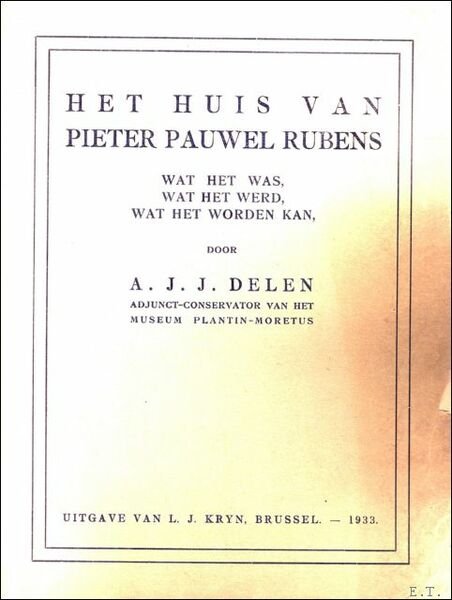 HET HUIS VAN
PIETER PAUWEL RUBENS

WAT HET WAS,
WAT HET WERD,
WAT HET WORDEN KAN,

DOOR

A. J. J. DELEN
ADJUNCT-CONSERVATOR VAN HET
MUSEUM PLANTIN-MORETUS

UITGAVE VAN L. J. KRYN, BRUSSEL. — 1933.

E.T.